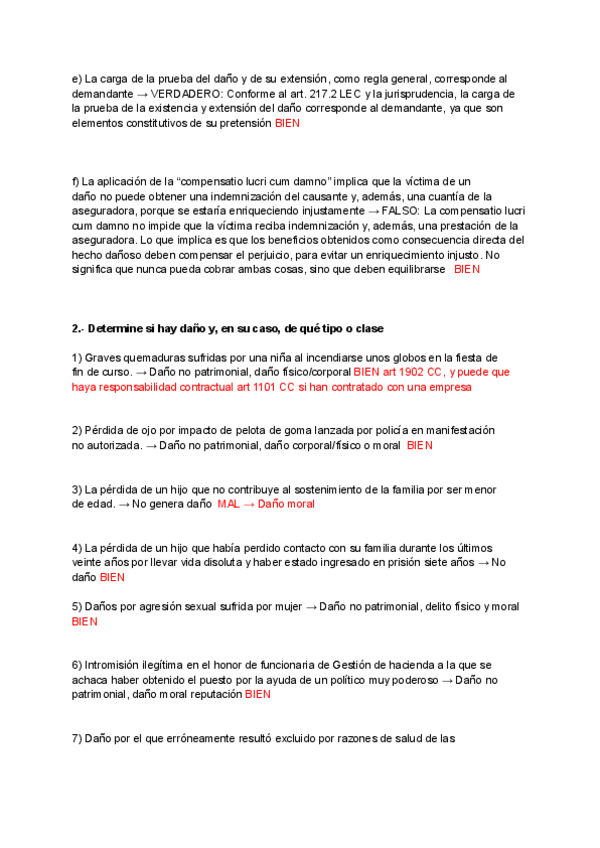 e) La carga de la prueba del daño y de su extensión, como regla general, corresponde al demandante → VERDADERO: Conforme al art. 217.2 LEC y la jurisprudencia, la carga de la prueba de la existencia y extensión del daño corresponde al demandante, ya que son elementos constitutivos de su pretensión BIEN

f) La aplicación de la "compensatio lucri cum damno" implica que la víctima de un daño no puede obtener una indemnización del causante y, además, una cuantía de la aseguradora, porque se estaría enriqueciendo injustamente → FALSO: La compensatio lucri cum damno no impide que la víctima reciba indemnización y, además, una prestación de la aseguradora. Lo que implica es que los beneficios obtenidos como consecuencia directa del hecho dañoso deben compensar el perjuicio, para evitar un enriquecimiento injusto. No significa que nunca pueda cobrar ambas cosas, sino que deben equilibrarse BIEN

2.- Determine si hay daño y, en su caso, de qué tipo o clase

1) Graves quemaduras sufridas por una niña al incendiarse unos globos en la fiesta de fin de curso. → Daño no patrimonial, daño físico/corporal BIEN art 1902 CC, y puede que haya responsabilidad contractual art 1101 CC si han contratado con una empresa

2) Pérdida de ojo por impacto de pelota de goma lanzada por policía en manifestación no autorizada. → Daño no patrimonial, daño corporal/físico o moral BIEN

3) La pérdida de un hijo que no contribuye al sostenimiento de la familia por ser menor de edad. → No genera daño MAL → Daño moral

4) La pérdida de un hijo que había perdido contacto con su familia durante los últimos veinte años por llevar vida disoluta y haber estado ingresado en prisión siete años → No daño BIEN

5) Daños por agresión sexual sufrida por mujer → Daño no patrimonial, delito físico y moral BIEN

6) Intromisión ilegítima en el honor de funcionaria de Gestión de hacienda a la que se achaca haber obtenido el puesto por la ayuda de un político muy poderoso → Daño no patrimonial, daño moral reputación BIEN

7) Daño por el que erróneamente resultó excluido por razones de salud de las